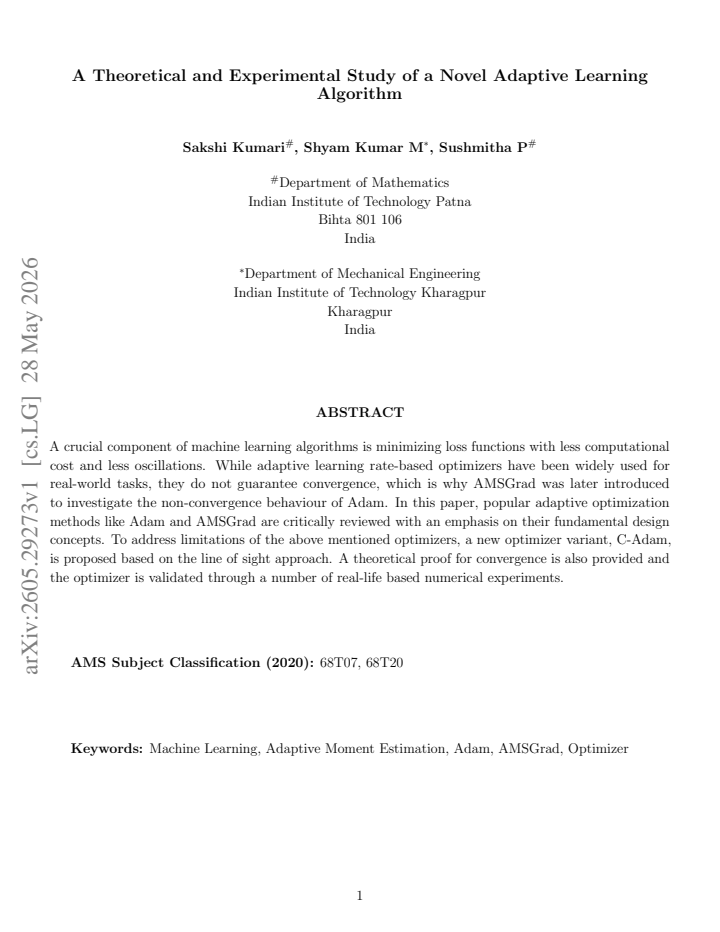 A Theoretical and Experimental Study of a Novel Adaptive Learning Algorithm

Sakshi Kumari$^{\#}$, Shyam Kumar M$^{*}$, Sushmitha P$^{\#}$

$^{\#}$Department of Mathematics
Indian Institute of Technology Patna
Bihta 801 106
India

$^{*}$Department of Mechanical Engineering
Indian Institute of Technology Kharagpur
Kharagpur
India

ABSTRACT

A crucial component of machine learning algorithms is minimizing loss functions with less computational cost and less oscillations. While adaptive learning rate-based optimizers have been widely used for real-world tasks, they do not guarantee convergence, which is why AMSGrad was later introduced to investigate the non-convergence behaviour of Adam. In this paper, popular adaptive optimization methods like Adam and AMSGrad are critically reviewed with an emphasis on their fundamental design concepts. To address limitations of the above mentioned optimizers, a new optimizer variant, C-Adam, is proposed based on the line of sight approach. A theoretical proof for convergence is also provided and the optimizer is validated through a number of real-life based numerical experiments.

AMS Subject Classification (2020): 68T07, 68T20

Keywords: Machine Learning, Adaptive Moment Estimation, Adam, AMSGrad, Optimizer

1

arXiv:2605.29273v1 [cs.LG] 28 May 2026